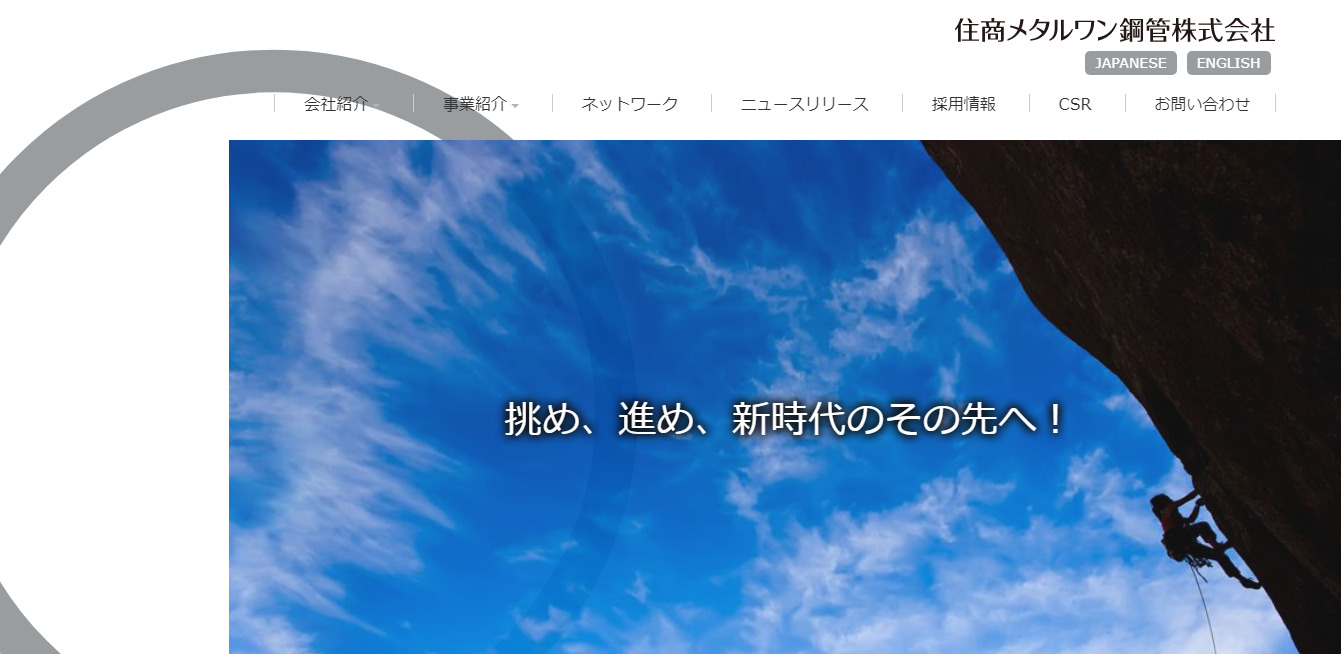 住商メタルワン鋼管株式会社

JAPANESE ENGLISH

会社紹介 事業紹介 ネットワーク ニュースリリース 採用情報 CSR お問い合わせ

挑め、進め、新時代のその先へ！